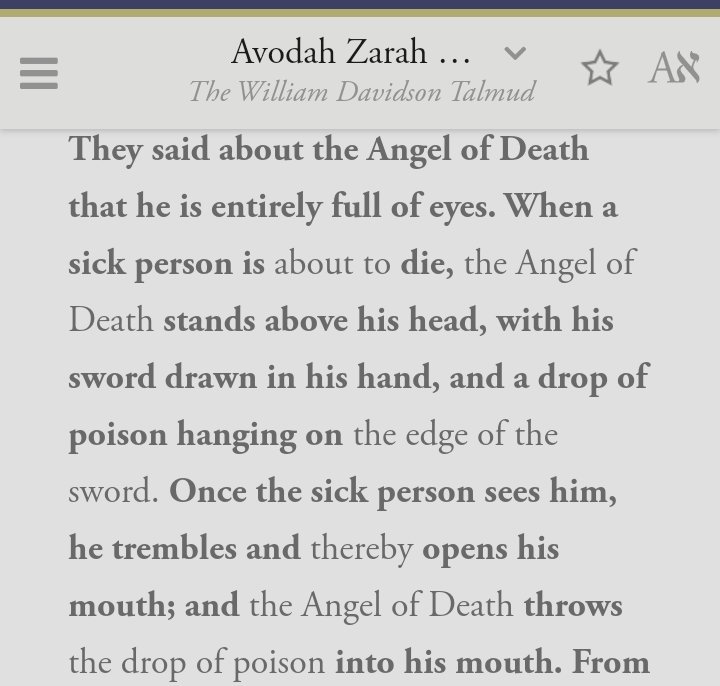 Avodah Zarah ...
The William Davidson Talmud

Aא

They said about the Angel of Death that he is entirely full of eyes. When a sick person is about to die, the Angel of Death stands above his head, with his sword drawn in his hand, and a drop of poison hanging on the edge of the sword. Once the sick person sees him, he trembles and thereby opens his mouth; and the Angel of Death throws the drop of poison into his mouth. From